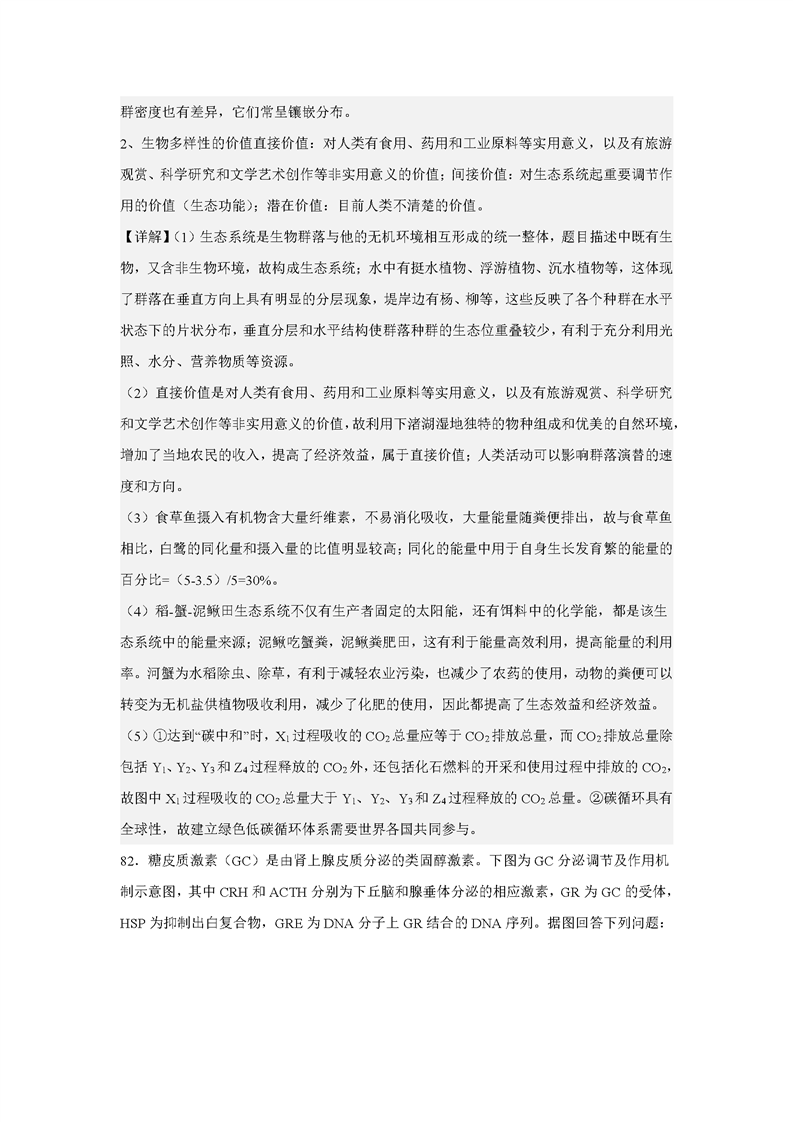 群密度也有差异，它们常呈镶嵌分布。

2、生物多样性的价值直接价值：对人类有食用、药用和工业原料等实用意义，以及有旅游观赏、科学研究和文学艺术创作等非实用意义的价值；间接价值：对生态系统起重要调节作用的价值（生态功能）；潜在价值：目前人类不清楚的价值。

【详解】（1）生态系统是生物群落与他的无机环境相互形成的统一整体，题目描述中既有生物，又含非生物环境，故构成生态系统；水中有挺水植物、浮游植物、沉水植物等，这体现了群落在垂直方向上具有明显的分层现象，堤岸边有杨、柳等，这些反映了各个种群在水平状态下的片状分布，垂直分层和水平结构使群落种群的生态位重叠较少，有利于充分利用光照、水分、营养物质等资源。

（2）直接价值是对人类有食用、药用和工业原料等实用意义，以及有旅游观赏、科学研究和文学艺术创作等非实用意义的价值，故利用下渚湖湿地独特的物种组成和优美的自然环境，增加了当地农民的收入，提高了经济效益，属于直接价值；人类活动可以影响群落演替的速度和方向。

（3）食草鱼摄入有机物含大量纤维素，不易消化吸收，大量能量随粪便排出，故与食草鱼相比，白鹭的同化量和摄入量的比值明显较高；同化的能量中用于自身生长发育繁的能量的百分比=（5-3.5）/5=30%。

（4）稻-蟹-泥鳅田生态系统不仅有生产者固定的太阳能，还有饵料中的化学能，都是该生态系统中的能量来源；泥鳅吃蟹粪，泥鳅粪肥田，这有利于能量高效利用，提高能量的利用率。河蟹为水稻除虫、除草，有利于减轻农业污染，也减少了农药的使用，动物的粪便可以转变为无机盐供植物吸收利用，减少了化肥的使用，因此都提高了生态效益和经济效益。

（5）①达到“碳中和”时，$X_1$过程吸收的$CO_2$总量应等于$CO_2$排放总量，而$CO_2$排放总量除包括$Y_1$、$Y_2$、$Y_3$和$Z_4$过程释放的$CO_2$外，还包括化石燃料的开采和使用过程中排放的$CO_2$，故图中$X_1$过程吸收的$CO_2$总量大于$Y_1$、$Y_2$、$Y_3$和$Z_4$过程释放的$CO_2$总量。②碳循环具有全球性，故建立绿色低碳循环体系需要世界各国共同参与。

82．糖皮质激素（GC）是由肾上腺皮质分泌的类固醇激素。下图为GC分泌调节及作用机制示意图，其中CRH和ACTH分别为下丘脑和腺垂体分泌的相应激素，GR为GC的受体，HSP为抑制出白复合物，GRE为DNA分子上GR结合的DNA序列。据图回答下列问题：